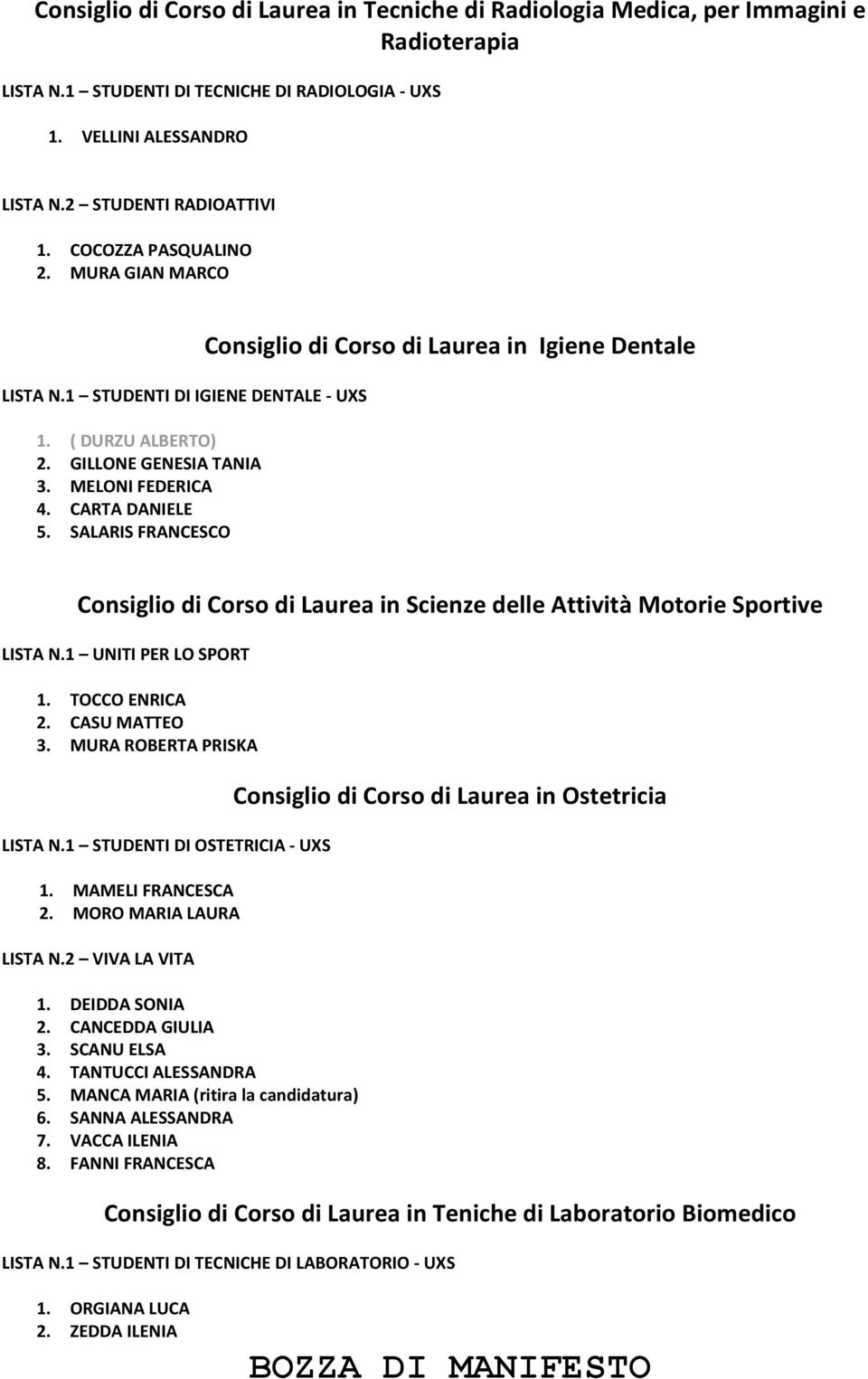 Consiglio di Corso di Laurea in Tecniche di Radiologia Medica, per Immagini e Radioterapia

LISTA N.1 – STUDENTI DI TECNICHE DI RADIOLOGIA - UXS

1. VELLINI ALESSANDRO

LISTA N.2 – STUDENTI RADIOATTIVI

1. COCOZZA PASQUALINO
2. MURA GIAN MARCO

Consiglio di Corso di Laurea in Igiene Dentale

LISTA N.1 – STUDENTI DI IGIENE DENTALE - UXS

1. ( DURZU ALBERTO)
2. GILLONE GENESIA TANIA
3. MELONI FEDERICA
4. CARTA DANIELE
5. SALARIS FRANCESCO

Consiglio di Corso di Laurea in Scienze delle Attività Motorie Sportive

LISTA N.1 – UNITI PER LO SPORT

1. TOCCO ENRICA
2. CASU MATTEO
3. MURA ROBERTA PRISKA

Consiglio di Corso di Laurea in Ostetricia

LISTA N.1 – STUDENTI DI OSTETRICIA - UXS

1. MAMELI FRANCESCA
2. MORO MARIA LAURA

LISTA N.2 – VIVA LA VITA

1. DEIDDA SONIA
2. CANCEDDA GIULIA
3. SCANU ELSA
4. TANTUCCI ALESSANDRA
5. MANCA MARIA (ritira la candidatura)
6. SANNA ALESSANDRA
7. VACCA ILENIA
8. FANNI FRANCESCA

Consiglio di Corso di Laurea in Teniche di Laboratorio Biomedico

LISTA N.1 – STUDENTI DI TECNICHE DI LABORATORIO - UXS

1. ORGIANA LUCA
2. ZEDDA ILENIA

BOZZA DI MANIFESTO